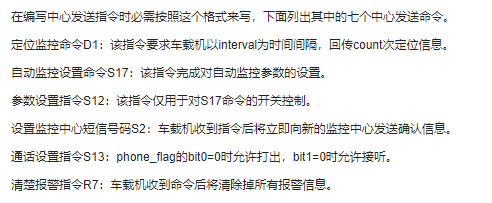 在编写中心发送指令时必需按照这个格式来写，下面列出其中的七个中心发送命令。

定位监控命令D1：该指令要求车载机以interval为时间间隔，回传count次定位信息。

自动监控设置命令S17：该指令完成对自动监控参数的设置。

参数设置指令S12：该指令仅用于对S17命令的开关控制。

设置监控中心短信号码S2：车载机收到指令后将立即向新的监控中心发送确认信息。

通话设置指令S13：phone_flag的bit0=0时允许打出，bit1=0时允许接听。

清楚报警指令R7：车载机收到命令后将清除掉所有报警信息。